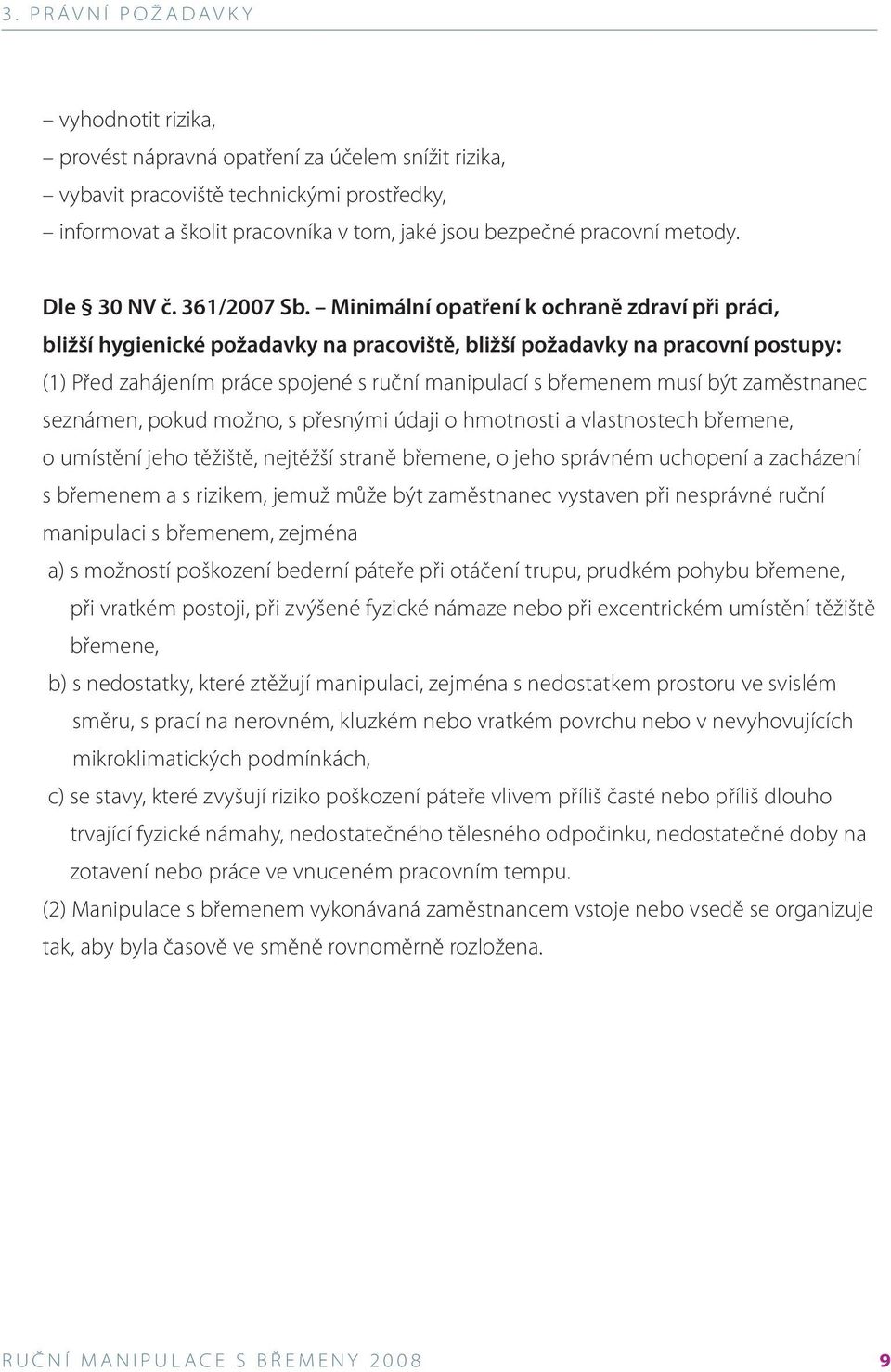 3. PRÁVNÍ POŽADAVKY

– vyhodnotit rizika,
– provést nápravná opatření za účelem snížit rizika,
– vybavit pracoviště technickými prostředky,
– informovat a školit pracovníka v tom, jaké jsou bezpečné pracovní metody.

Dle § 30 NV č. 361/2007 Sb. – Minimální opatření k ochraně zdraví při práci, bližší hygienické požadavky na pracoviště, bližší požadavky na pracovní postupy:
(1) Před zahájením práce spojené s ruční manipulací s břemenem musí být zaměstnanec seznámen, pokud možno, s přesnými údaji o hmotnosti a vlastnostech břemene, o umístění jeho těžiště, nejtěžší straně břemene, o jeho správném uchopení a zacházení s břemenem a s rizikem, jemuž může být zaměstnanec vystaven při nesprávné ruční manipulaci s břemenem, zejména
a) s možností poškození bederní páteře při otáčení trupu, prudkém pohybu břemene, při vratkém postoji, při zvýšené fyzické námaze nebo při excentrickém umístění těžiště břemene,
b) s nedostatky, které ztěžují manipulaci, zejména s nedostatkem prostoru ve svislém směru, s prací na nerovném, kluzkém nebo vratkém povrchu nebo v nevyhovujících mikroklimatických podmínkách,
c) se stavy, které zvyšují riziko poškození páteře vlivem příliš časté nebo příliš dlouho trvající fyzické námahy, nedostatečného tělesného odpočinku, nedostatečné doby na zotavení nebo práce ve vnuceném pracovním tempu.
(2) Manipulace s břemenem vykonávaná zaměstnancem vstoje nebo vsedě se organizuje tak, aby byla časově ve směně rovnoměrně rozložena.

RUČNÍ MANIPULACE S BŘEMENY 2008 9